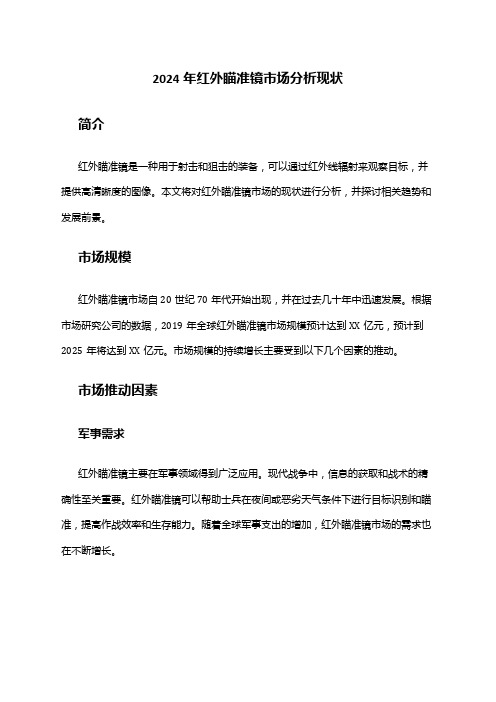 2024 年红外瞄准镜市场分析现状

简介

红外瞄准镜是一种用于射击和狙击的装备，可以通过红外线辐射来观察目标，并提供高清晰度的图像。本文将对红外瞄准镜市场的现状进行分析，并探讨相关趋势和发展前景。

市场规模

红外瞄准镜市场自 20 世纪 70 年代开始出现，并在过去几十年中迅速发展。根据市场研究公司的数据，2019 年全球红外瞄准镜市场规模预计达到 XX 亿元，预计到 2025 年将达到 XX 亿元。市场规模的持续增长主要受到以下几个因素的推动。

市场推动因素

军事需求

红外瞄准镜主要在军事领域得到广泛应用。现代战争中，信息的获取和战术的精确性至关重要。红外瞄准镜可以帮助士兵在夜间或恶劣天气条件下进行目标识别和瞄准，提高作战效率和生存能力。随着全球军事支出的增加，红外瞄准镜市场的需求也在不断增长。